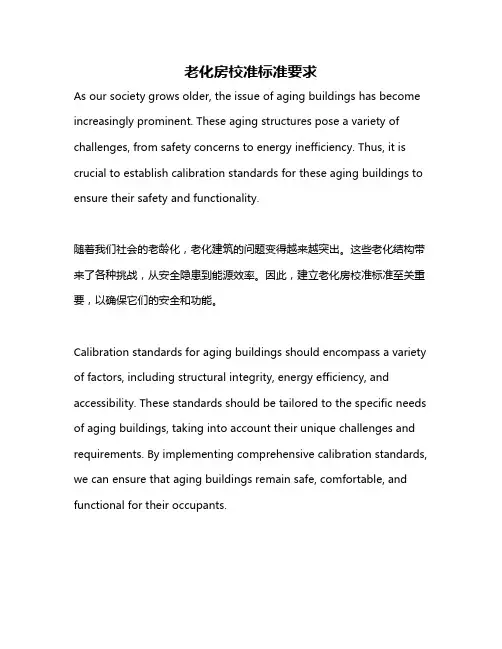 老化房校准标准要求

As our society grows older, the issue of aging buildings has become increasingly prominent. These aging structures pose a variety of challenges, from safety concerns to energy inefficiency. Thus, it is crucial to establish calibration standards for these aging buildings to ensure their safety and functionality.

随着我们社会的老龄化，老化建筑的问题变得越来越突出。这些老化结构带来了各种挑战，从安全隐患到能源效率。因此，建立老化房校准标准至关重要，以确保它们的安全和功能。

Calibration standards for aging buildings should encompass a variety of factors, including structural integrity, energy efficiency, and accessibility. These standards should be tailored to the specific needs of aging buildings, taking into account their unique challenges and requirements. By implementing comprehensive calibration standards, we can ensure that aging buildings remain safe, comfortable, and functional for their occupants.